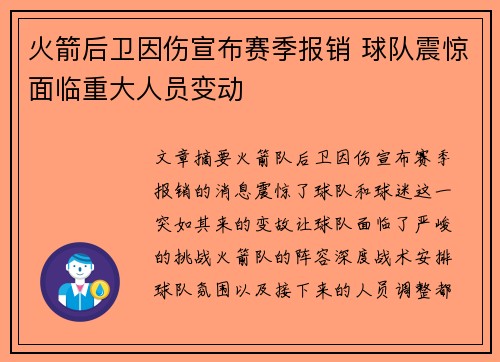 火箭后卫因伤宣布赛季报销 球队震惊面临重大人员变动

文章摘要火箭队后卫因伤宣布赛季报销的消息震惊了球队和球迷这一突如其来的变故让球队面临了严峻的挑战火箭队的阵容深度战术安排球队氛围以及接下来的人员调整都